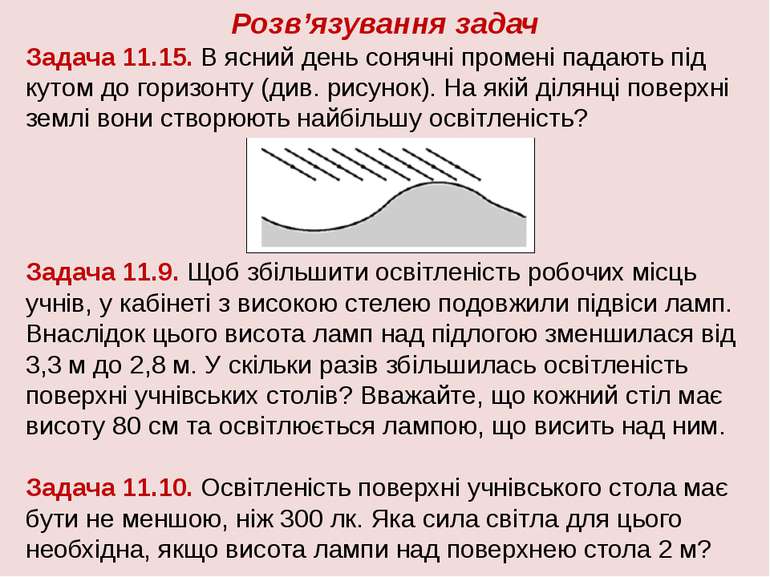 Розв’язування задач

Задача 11.15. В ясний день сонячні промені падають під кутом до горизонту (див. рисунок). На якій ділянці поверхні землі вони створюють найбільшу освітленість?

Задача 11.9. Щоб збільшити освітленість робочих місць учнів, у кабінеті з високою стелею подовжили підвіси ламп. Внаслідок цього висота ламп над підлогою зменшилася від 3,3 м до 2,8 м. У скільки разів збільшилась освітленість поверхні учнівських столів? Вважайте, що кожний стіл має висоту 80 см та освітлюється лампою, що висить над ним.

Задача 11.10. Освітленість поверхні учнівського стола має бути не меншою, ніж 300 лк. Яка сила світла для цього необхідна, якщо висота лампи над поверхнею стола 2 м?